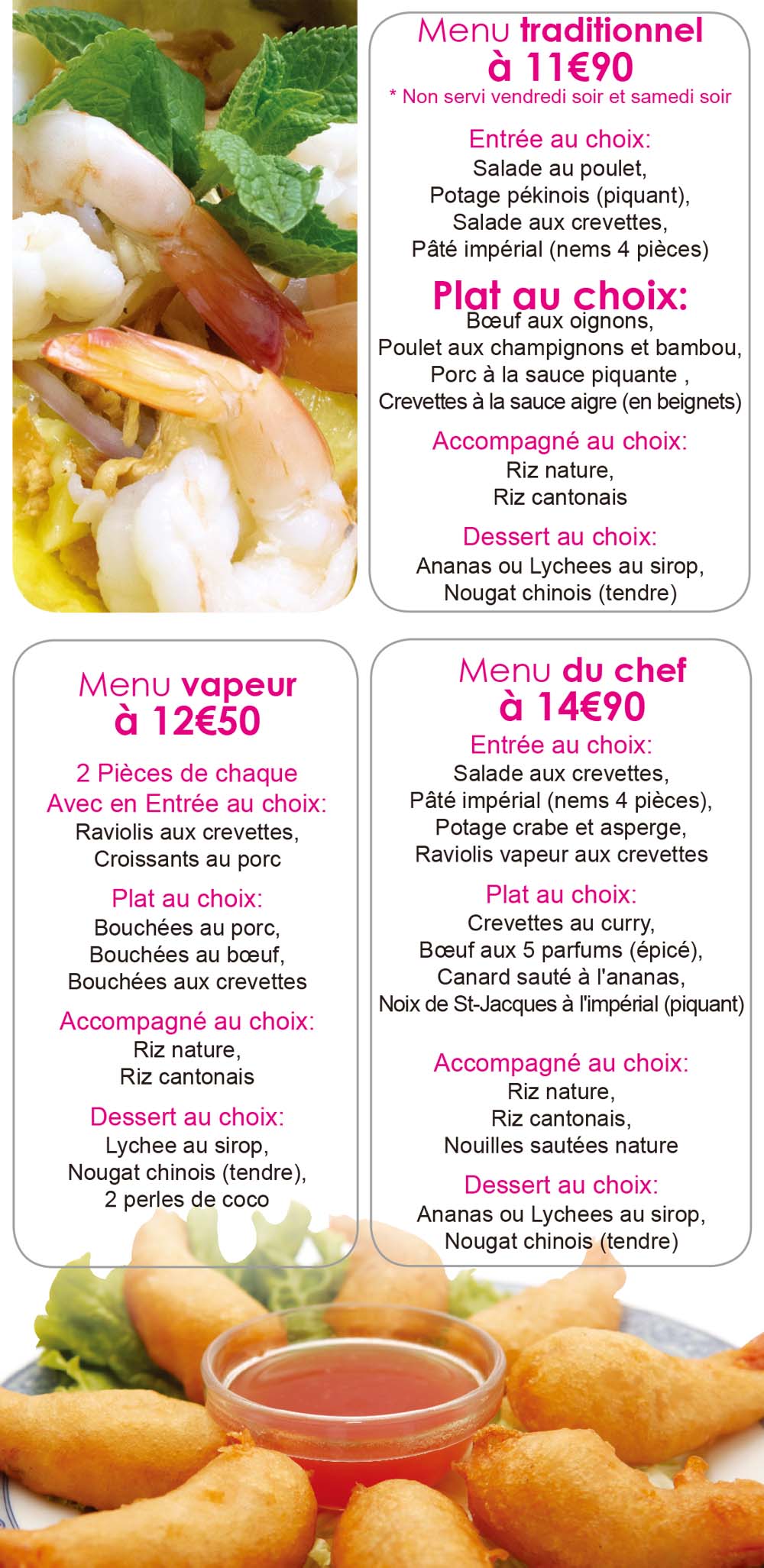 Menu traditionnel
à 11€90
* Non servi vendredi soir et samedi soir

Entrée au choix:
Salade au poulet,
Potage pékinois (piquant),
Salade aux crevettes,
Pâté impérial (nems 4 pièces)

Plat au choix:
Bœuf aux oignons,
Poulet aux champignons et bambou,
Porc à la sauce piquante ,
Crevettes à la sauce aigre (en beignets)

Accompagné au choix:
Riz nature,
Riz cantonais

Dessert au choix:
Ananas ou Lychees au sirop,
Nougat chinois (tendre)

Menu vapeur
à 12€50

2 Pièces de chaque
Avec en Entrée au choix:
Raviolis aux crevettes,
Croissants au porc

Plat au choix:
Bouchées au porc,
Bouchées au bœuf,
Bouchées aux crevettes

Accompagné au choix:
Riz nature,
Riz cantonais

Dessert au choix:
Lychee au sirop,
Nougat chinois (tendre),
2 perles de coco

Menu du chef
à 14€90

Entrée au choix:
Salade aux crevettes,
Pâté impérial (nems 4 pièces),
Potage crabe et asperge,
Raviolis vapeur aux crevettes

Plat au choix:
Crevettes au curry,
Bœuf aux 5 parfums (épicé),
Canard sauté à l'ananas,
Noix de St-Jacques à l'impérial (piquant)

Accompagné au choix:
Riz nature,
Riz cantonais,
Nouilles sautées nature

Dessert au choix:
Ananas ou Lychees au sirop,
Nougat chinois (tendre)